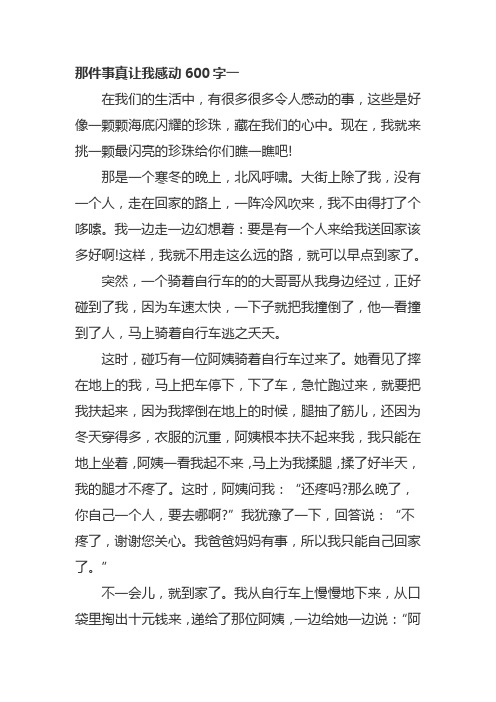 那件事真让我感动 600 字一

在我们的生活中，有很多很多令人感动的事，这些是好像一颗颗海底闪耀的珍珠，藏在我们的心中。现在，我就来挑一颗最闪亮的珍珠给你们瞧一瞧吧!

那是一个寒冬的晚上，北风呼啸。大街上除了我，没有一个人，走在回家的路上，一阵冷风吹来，我不由得打了个哆嗦。我一边走一边幻想着：要是有一个人来给我送回家该多好啊!这样，我就不用走这么远的路，就可以早点到家了。

突然，一个骑着自行车的的大哥哥从我身边经过，正好碰到了我，因为车速太快，一下子就把我撞倒了，他一看撞到了人，马上骑着自行车逃之夭夭。

这时，碰巧有一位阿姨骑着自行车过来了。她看见了摔在地上的我，马上把车停下，下了车，急忙跑过来，就要把我扶起来，因为我摔倒在地上的时候，腿抽了筋儿，还因为冬天穿得多，衣服的沉重，阿姨根本扶不起来我，我只能在地上坐着，阿姨一看我起不来，马上为我揉腿，揉了好半天，我的腿才不疼了。这时，阿姨问我：“还疼吗?那么晚了，你自己一个人，要去哪啊?”我犹豫了一下，回答说：“不疼了，谢谢您关心。我爸爸妈妈有事，所以我只能自己回家了。”

不一会儿，就到家了。我从自行车上慢慢地下来，从口袋里掏出十元钱来，递给了那位阿姨，一边给她一边说：“阿